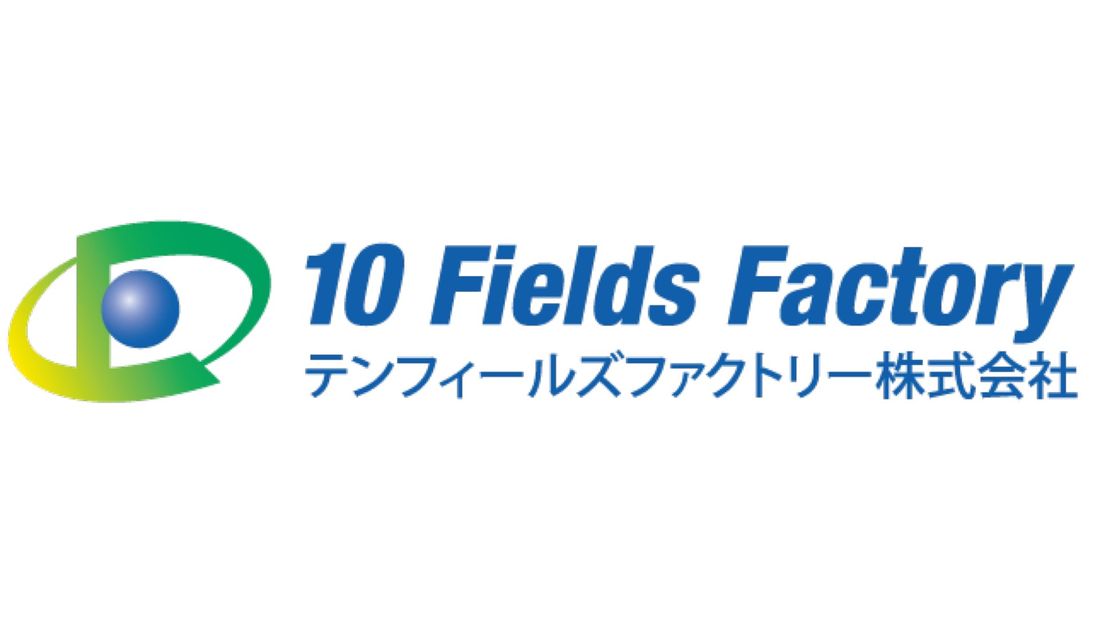 10 Fields Factory
テンフィールズファクトリー株式会社